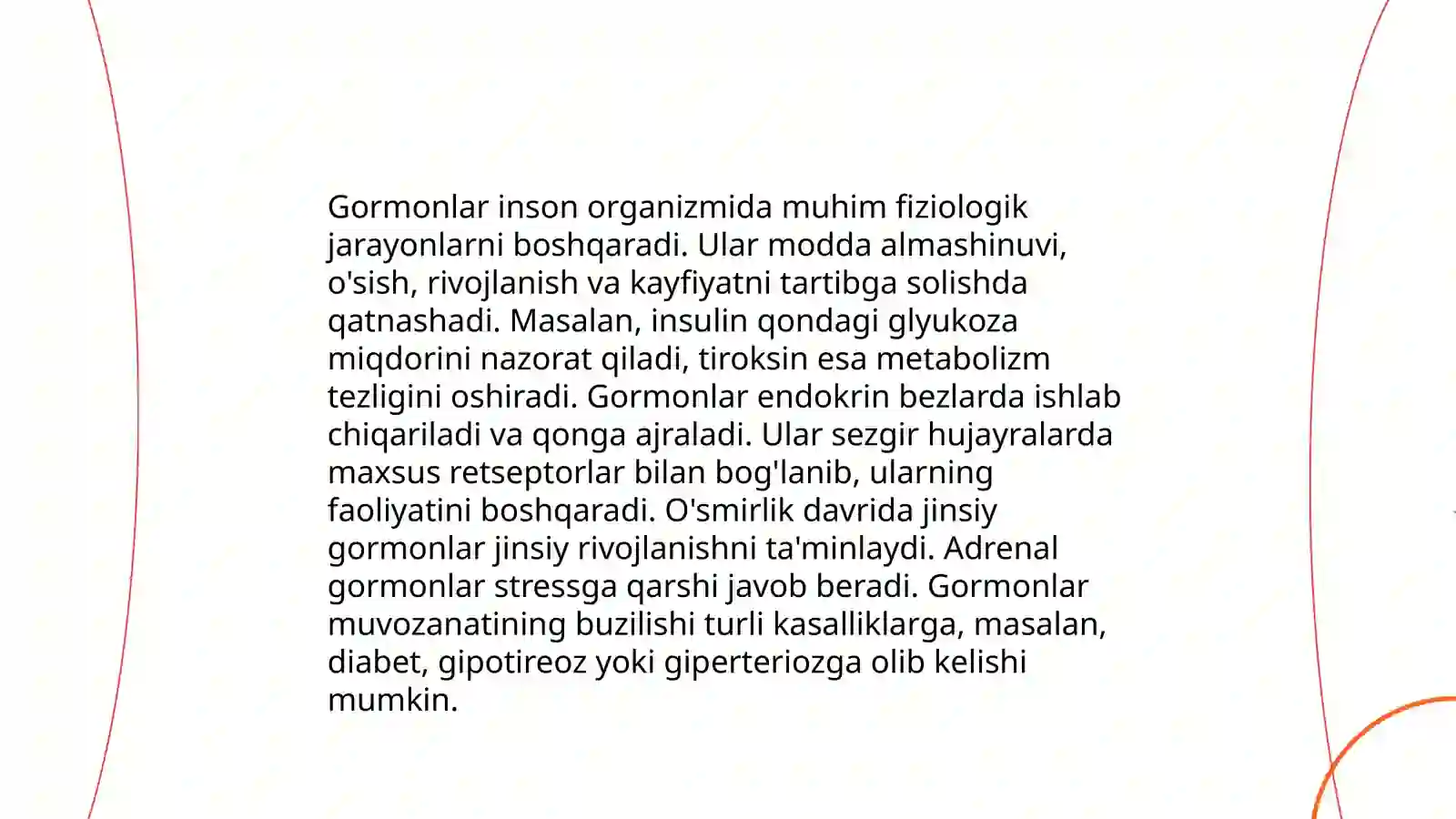 Gormonlar inson organizmida muhim fiziologik jarayonlarni boshqaradi. Ular modda almashinuvi, o'sish, rivojlanish va kayfiyatni tartibga solishda qatnashadi. Masalan, insulin qondagi glyukoza miqdorini nazorat qiladi, tiroksin esa metabolizm tezligini oshiradi. Gormonlar endokrin bezlarda ishlab chiqariladi va qonga ajraladi. Ular sezgir hujayralarda maxsus retseptorlar bilan bog'lanib, ularning faoliyatini boshqaradi. O'smirlik davrida jinsiy gormonlar jinsiy rivojlanishni ta'minlaydi. Adrenal gormonlar stressga qarshi javob beradi. Gormonlar muvozanatining buzilishi turli kasalliklarga, masalan, diabet, gipotireoz yoki giperteriozga olib kelishi mumkin.